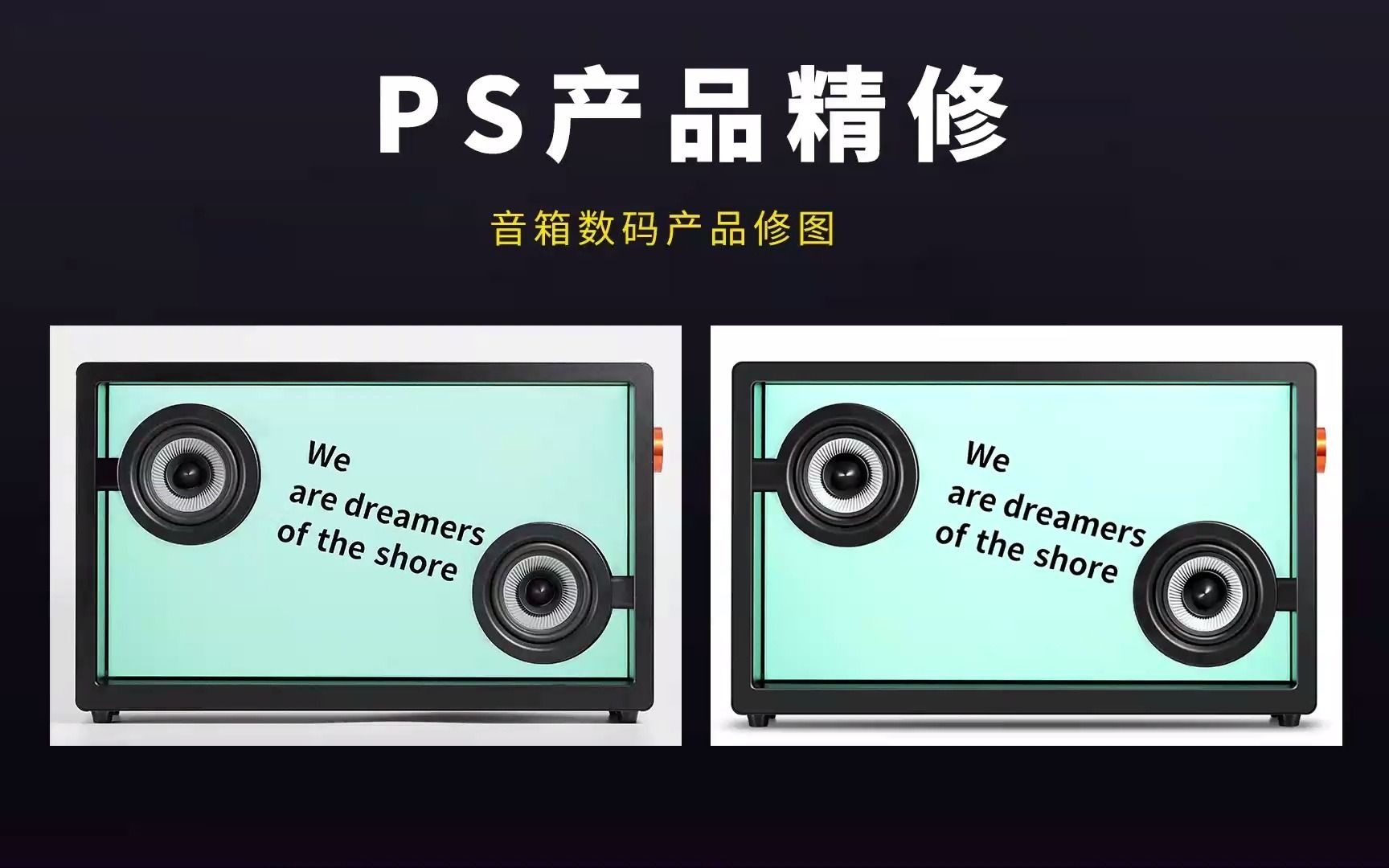 PS产品精修

音箱数码产品修图

We
are dreamers
of the shore

We
are dreamers
of the shore